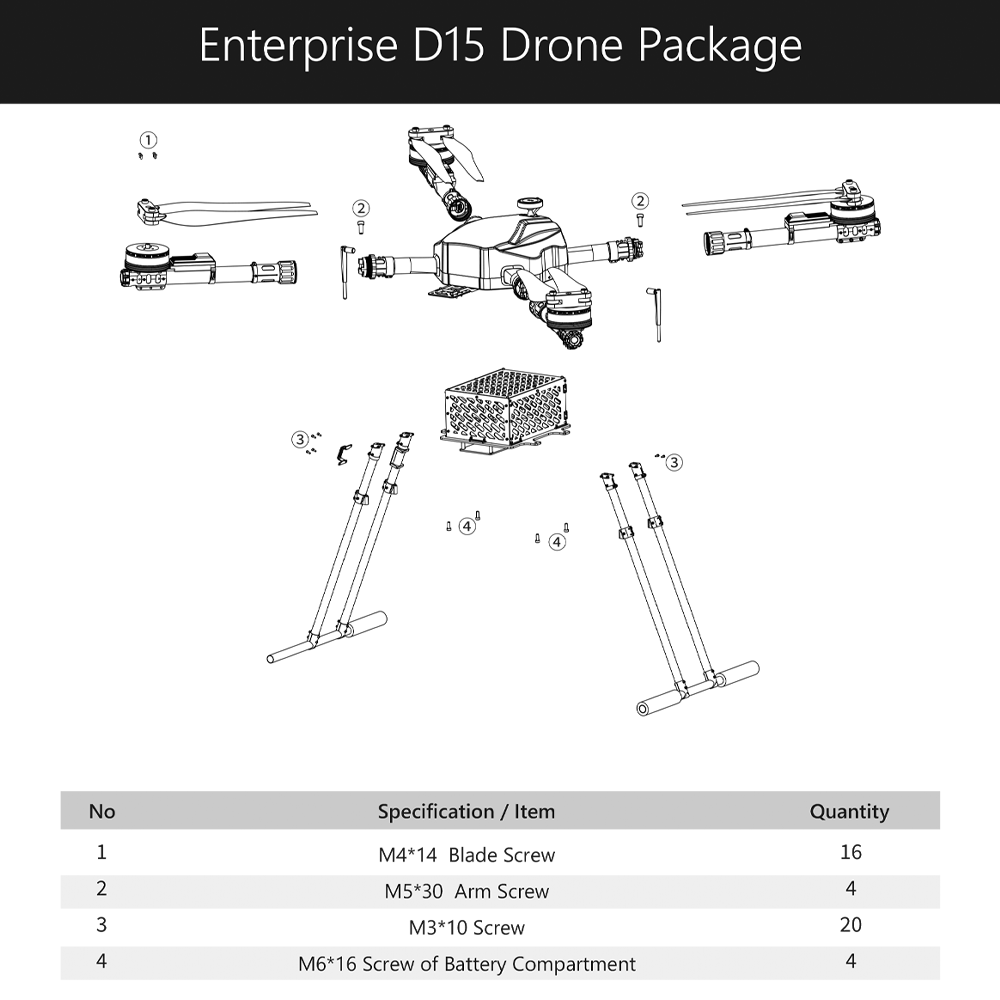 Enterprise D15 Drone Package

①

②

②

③

③

④

④

| No | Specification / Item | Quantity |
|---|---|---|
| 1 | M4*14 Blade Screw | 16 |
| 2 | M5*30 Arm Screw | 4 |
| 3 | M3*10 Screw | 20 |
| 4 | M6*16 Screw of Battery Compartment | 4 |